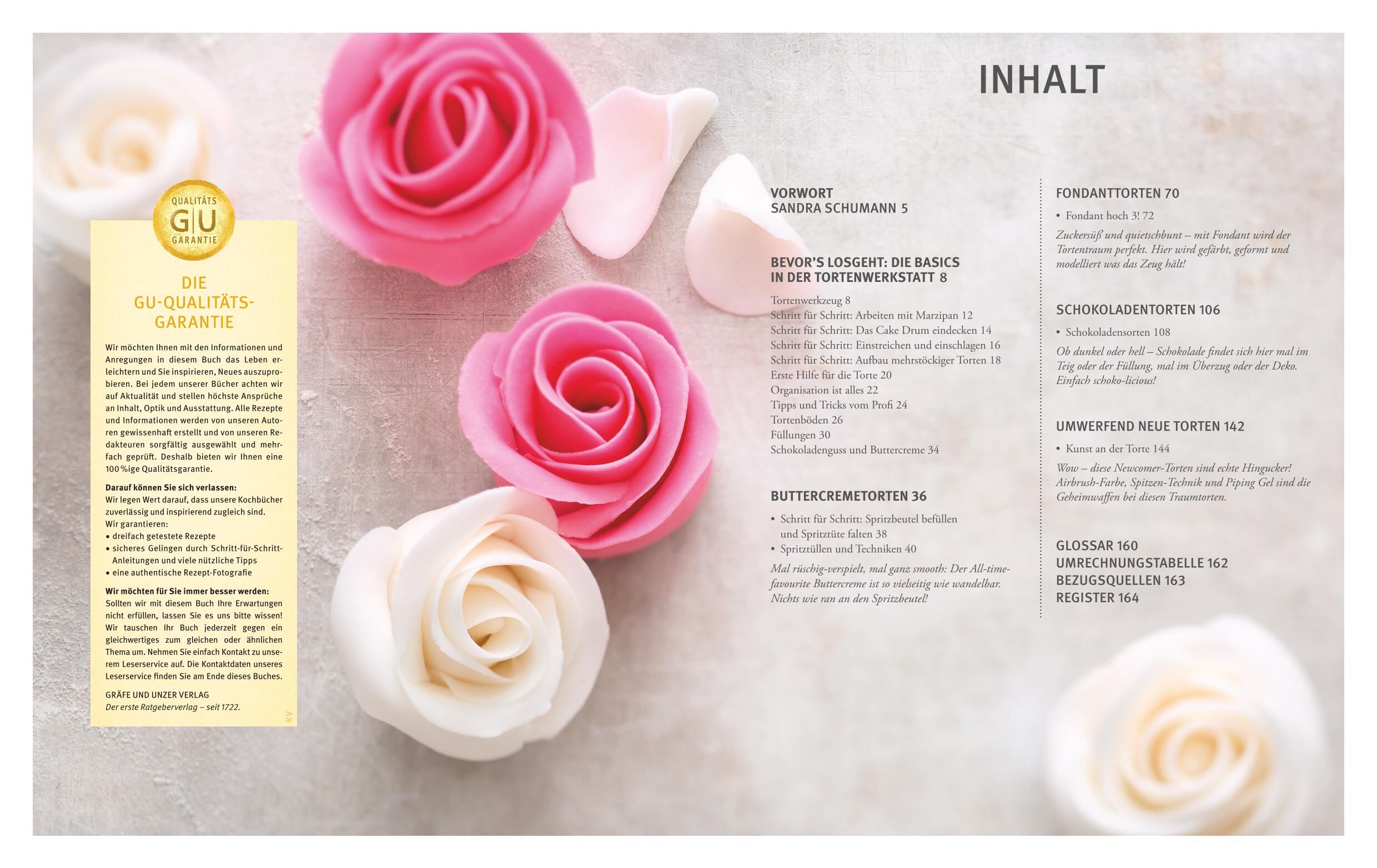 QUALITÄTS
G|U
GARANTIE

DIE GU-QUALITÄTS-GARANTIE

Wir möchten Ihnen mit den Informationen und Anregungen in diesem Buch das Leben erleichtern und Sie inspirieren, Neues auszuprobieren. Bei jedem unserer Bücher achten wir auf Aktualität und stellen höchste Ansprüche an Inhalt, Optik und Ausstattung. Alle Rezepte und Informationen werden von unseren Autoren gewissenhaft erstellt und von unseren Redakteuren sorgfältig ausgewählt und mehrfach geprüft. Deshalb bieten wir Ihnen eine 100%ige Qualitätsgarantie.

Darauf können Sie sich verlassen:
Wir legen Wert darauf, dass unsere Kochbücher zuverlässig und inspirierend zugleich sind.
Wir garantieren:
• dreifach getestete Rezepte
• sicheres Gelingen durch Schritt-für-Schritt-Anleitungen und viele nützliche Tipps
• eine authentische Rezept-Fotografie

Wir möchten für Sie immer besser werden:
Sollten wir mit diesem Buch Ihre Erwartungen nicht erfüllen, lassen Sie es uns bitte wissen! Wir tauschen Ihr Buch jederzeit gegen ein gleichwertiges zum gleichen oder ähnlichen Thema um. Nehmen Sie einfach Kontakt zu unserem Leserservice auf. Die Kontaktdaten unseres Leserservice finden Sie am Ende dieses Buches.

GRÄFE UND UNZER VERLAG
Der erste Ratgeberverlag – seit 1722.

KV

INHALT

VORWORT
SANDRA SCHUMANN 5

BEVOR'S LOSGEHT: DIE BASICS IN DER TORTENWERKSTATT 8

Tortenwerkzeug 8
Schritt für Schritt: Arbeiten mit Marzipan 12
Schritt für Schritt: Das Cake Drum eindecken 14
Schritt für Schritt: Einstreichen und einschlagen 16
Schritt für Schritt: Aufbau mehrstöckiger Torten 18
Erste Hilfe für die Torte 20
Organisation ist alles 22
Tipps und Tricks vom Profi 24
Tortenböden 26
Füllungen 30
Schokoladenguss und Buttercreme 34

BUTTERCREMETORTEN 36

• Schritt für Schritt: Spritzbeutel befüllen und Spritztüte falten 38
• Spritztüllen und Techniken 40

Mal rüschig-verspielt, mal ganz smooth: Der All-time-favourite Buttercreme ist so vielseitig wie wandelbar. Nichts wie ran an den Spritzbeutel!

FONDANTTORTEN 70

• Fondant hoch 3! 72

Zuckersüß und quietschbunt – mit Fondant wird der Tortentraum perfekt. Hier wird gefärbt, geformt und modelliert was das Zeug hält!

SCHOKOLADENTORTEN 106

• Schokoladensorten 108

Ob dunkel oder hell – Schokolade findet sich hier mal im Teig oder der Füllung, mal im Überzug oder der Deko. Einfach schoko-licious!

UMWERFEND NEUE TORTEN 142

• Kunst an der Torte 144

Wow – diese Newcomer-Torten sind echte Hingucker! Airbrush-Farbe, Spitzen-Technik und Piping Gel sind die Geheimwaffen bei diesen Traumtorten.

GLOSSAR 160
UMRECHNUNGSTABELLE 162
BEZUGSQUELLEN 163
REGISTER 164